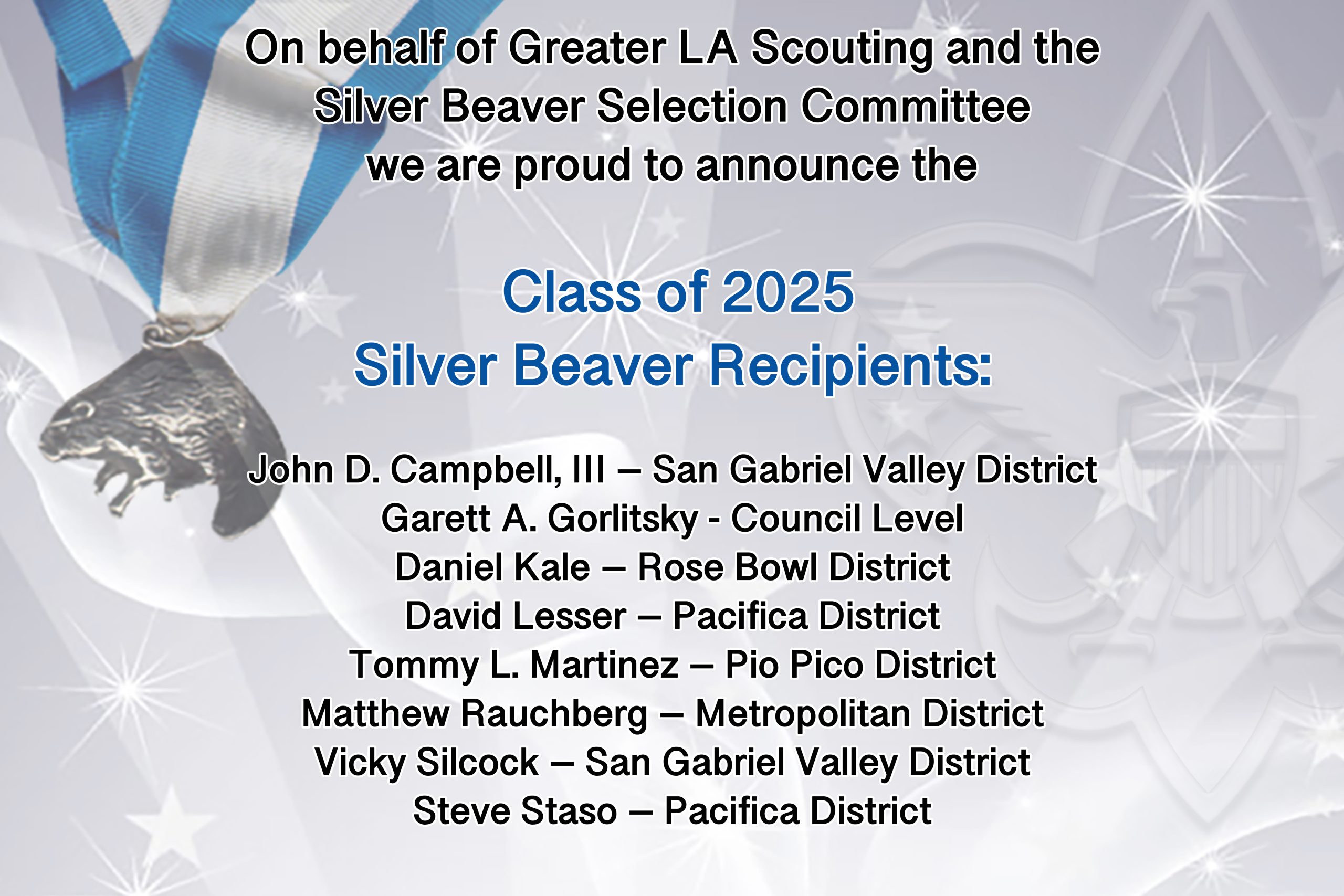 On behalf of Greater LA Scouting and the Silver Beaver Selection Committee we are proud to announce the

Class of 2025
Silver Beaver Recipients:

John D. Campbell, III – San Gabriel Valley District
Garett A. Gorlitsky - Council Level
Daniel Kale – Rose Bowl District
David Lesser – Pacifica District
Tommy L. Martinez – Pio Pico District
Matthew Rauchberg – Metropolitan District
Vicky Silcock – San Gabriel Valley District
Steve Staso – Pacifica District